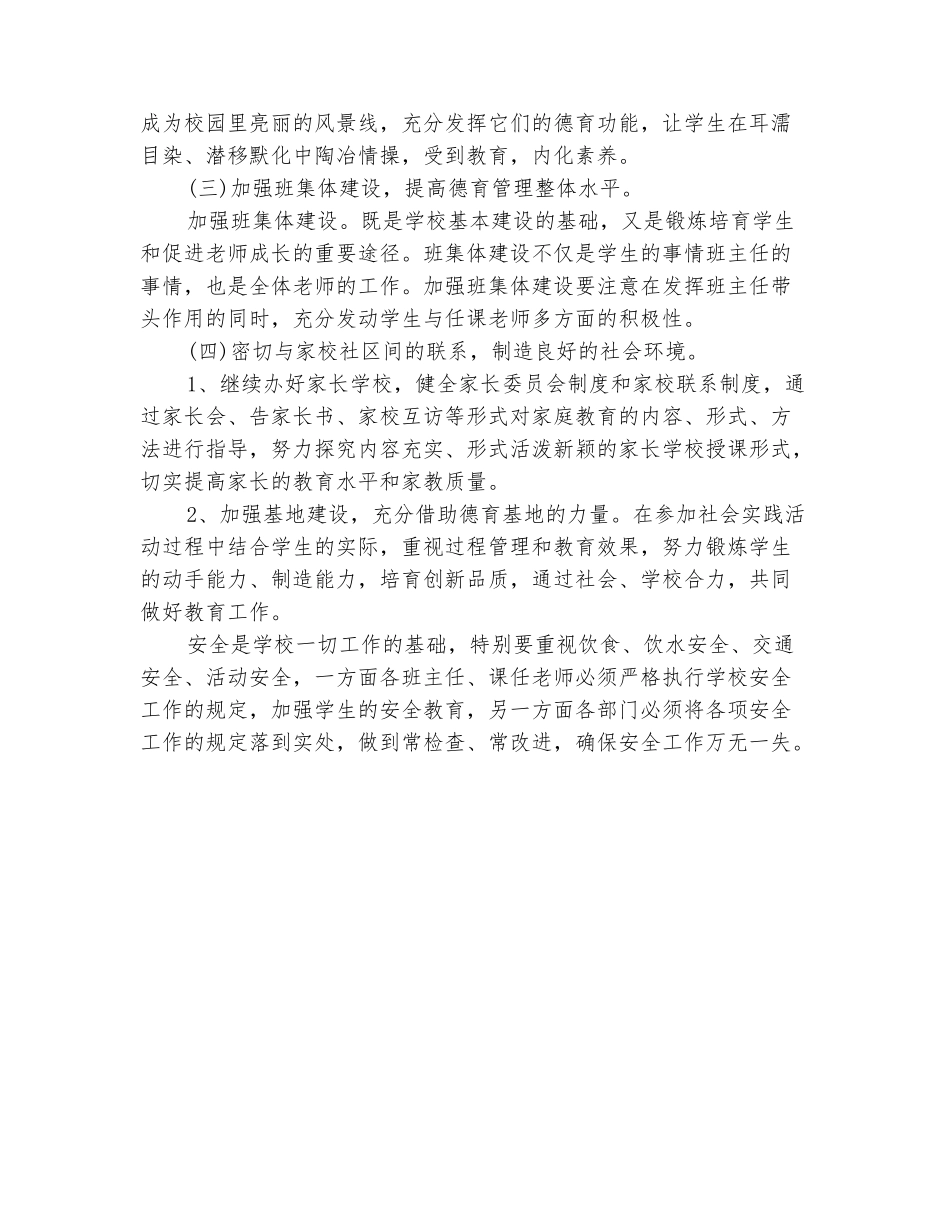 成为校园里亮丽的风景线，充分发挥它们的德育功能，让学生在耳濡目染、潜移默化中陶冶情操，受到教育，内化素养。

(三)加强班集体建设，提高德育管理整体水平。

加强班集体建设。既是学校基本建设的基础，又是锻炼培育学生和促进老师成长的重要途径。班集体建设不仅是学生的事情班主任的事情，也是全体老师的工作。加强班集体建设要注意在发挥班主任带头作用的同时，充分发动学生与任课老师多方面的积极性。

(四)密切与家校社区间的联系，制造良好的社会环境。

1、继续办好家长学校，健全家长委员会制度和家校联系制度，通过家长会、告家长书、家校互访等形式对家庭教育的内容、形式、方法进行指导，努力探究内容充实、形式活泼新颖的家长学校授课形式，切实提高家长的教育水平和家教质量。

2、加强基地建设，充分借助德育基地的力量。在参加社会实践活动过程中结合学生的实际，重视过程管理和教育效果，努力锻炼学生的动手能力、制造能力，培育创新品质，通过社会、学校合力，共同做好教育工作。

安全是学校一切工作的基础，特别要重视饮食、饮水安全、交通安全、活动安全，一方面各班主任、课任老师必须严格执行学校安全工作的规定，加强学生的安全教育，另一方面各部门必须将各项安全工作的规定落到实处，做到常检查、常改进，确保安全工作万无一失。